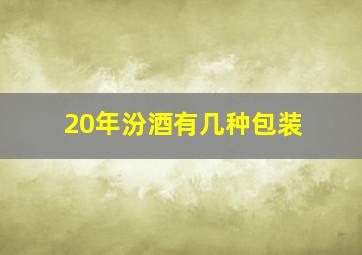 20年汾酒有几种包装